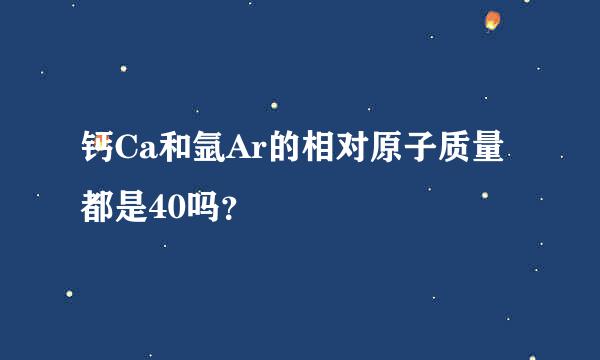 钙Ca和氩Ar的相对原子质量都是40吗?